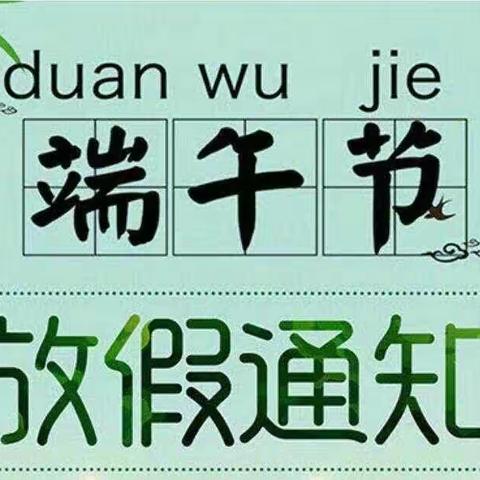 duan wu jie
端午节

放假通知